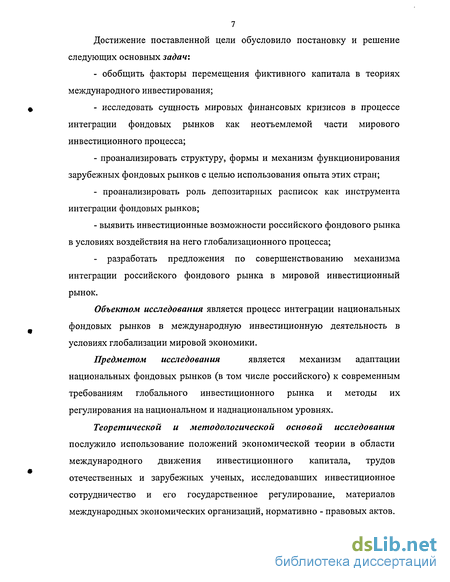 7

Достижение поставленной цели обусловило постановку и решение следующих основных задач:

- обобщить факторы перемещения фиктивного капитала в теориях международного инвестирования;

- исследовать сущность мировых финансовых кризисов в процессе интеграции фондовых рынков как неотъемлемой части мирового инвестиционного процесса;

- проанализировать структуру, формы и механизм функционирования зарубежных фондовых рынков с целью использования опыта этих стран;

- проанализировать роль депозитарных расписок как инструмента интеграции фондовых рынков;

- выявить инвестиционные возможности российского фондового рынка в условиях воздействия на него глобализационного процесса;

- разработать предложения по совершенствованию механизма интеграции российского фондового рынка в мировой инвестиционный рынок.

Объектом исследования является процесс интеграции национальных фондовых рынков в международную инвестиционную деятельность в условиях глобализации мировой экономики.

Предметом исследования является механизм адаптации национальных фондовых рынков (в том числе российского) к современным требованиям глобального инвестиционного рынка и методы их регулирования на национальном и наднациональном уровнях.

Теоретической и методологической основой исследования послужило использование положений экономической теории в области международного движения инвестиционного капитала, трудов отечественных и зарубежных ученых, исследовавших инвестиционное сотрудничество и его государственное регулирование, материалов международных экономических организаций, нормативно - правовых актов.

dsLib.net
библиотека диссертаций